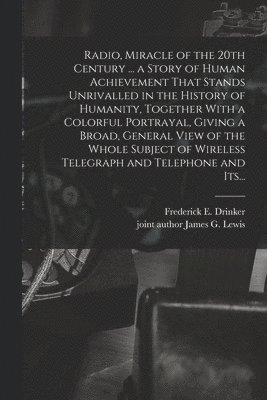 Radio, Miracle of the 20th Century ... a Story of Human Achievement That Stands Unrivalled in the History of Humanity, Together With a Colorful Portrayal, Giving a Broad, General View of the Whole Subject of Wireless Telegraph and Telephone and Its...

Frederick E. Drinker
joint author James G. Lewis